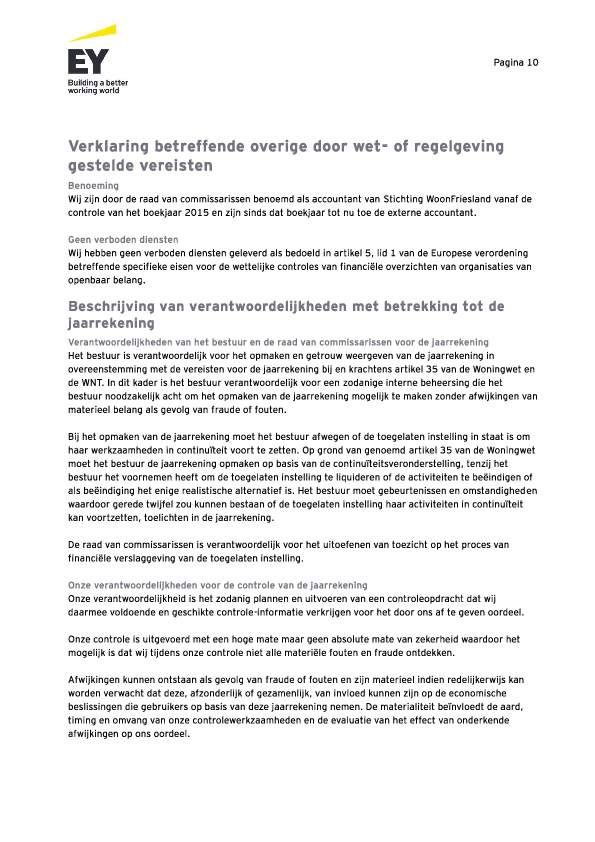 EY
Building a better working world

Pagina 10

Verklaring betreffende overige door wet- of regelgeving gestelde vereisten

Benoeming
Wij zijn door de raad van commissarissen benoemd als accountant van Stichting WoonFriesland vanaf de controle van het boekjaar 2015 en zijn sinds dat boekjaar tot nu toe de externe accountant.

Geen verboden diensten
Wij hebben geen verboden diensten geleverd als bedoeld in artikel 5, lid 1 van de Europese verordening betreffende specifieke eisen voor de wettelijke controles van financiële overzichten van organisaties van openbaar belang.

Beschrijving van verantwoordelijkheden met betrekking tot de jaarrekening

Verantwoordelijkheden van het bestuur en de raad van commissarissen voor de jaarrekening
Het bestuur is verantwoordelijk voor het opmaken en getrouw weergeven van de jaarrekening in overeenstemming met de vereisten voor de jaarrekening bij en krachtens artikel 35 van de Woningwet en de WNT. In dit kader is het bestuur verantwoordelijk voor een zodanige interne beheersing die het bestuur noodzakelijk acht om het opmaken van de jaarrekening mogelijk te maken zonder afwijkingen van materieel belang als gevolg van fraude of fouten.

Bij het opmaken van de jaarrekening moet het bestuur afwegen of de toegelaten instelling in staat is om haar werkzaamheden in continuïteit voort te zetten. Op grond van genoemd artikel 35 van de Woningwet moet het bestuur de jaarrekening opmaken op basis van de continuïteitsveronderstelling, tenzij het bestuur het voornemen heeft om de toegelaten instelling te liquideren of de activiteiten te beëindigen of als beëindiging het enige realistische alternatief is. Het bestuur moet gebeurtenissen en omstandigheden waardoor gerede twijfel zou kunnen bestaan of de toegelaten instelling haar activiteiten in continuïteit kan voortzetten, toelichten in de jaarrekening.

De raad van commissarissen is verantwoordelijk voor het uitoefenen van toezicht op het proces van financiële verslaggeving van de toegelaten instelling.

Onze verantwoordelijkheden voor de controle van de jaarrekening
Onze verantwoordelijkheid is het zodanig plannen en uitvoeren van een controleopdracht dat wij daarmee voldoende en geschikte controle-informatie verkrijgen voor het door ons af te geven oordeel.

Onze controle is uitgevoerd met een hoge mate maar geen absolute mate van zekerheid waardoor het mogelijk is dat wij tijdens onze controle niet alle materiële fouten en fraude ontdekken.

Afwijkingen kunnen ontstaan als gevolg van fraude of fouten en zijn materieel indien redelijkerwijs kan worden verwacht dat deze, afzonderlijk of gezamenlijk, van invloed kunnen zijn op de economische beslissingen die gebruikers op basis van deze jaarrekening nemen. De materialiteit beïnvloedt de aard, timing en omvang van onze controlewerkzaamheden en de evaluatie van het effect van onderkende afwijkingen op ons oordeel.